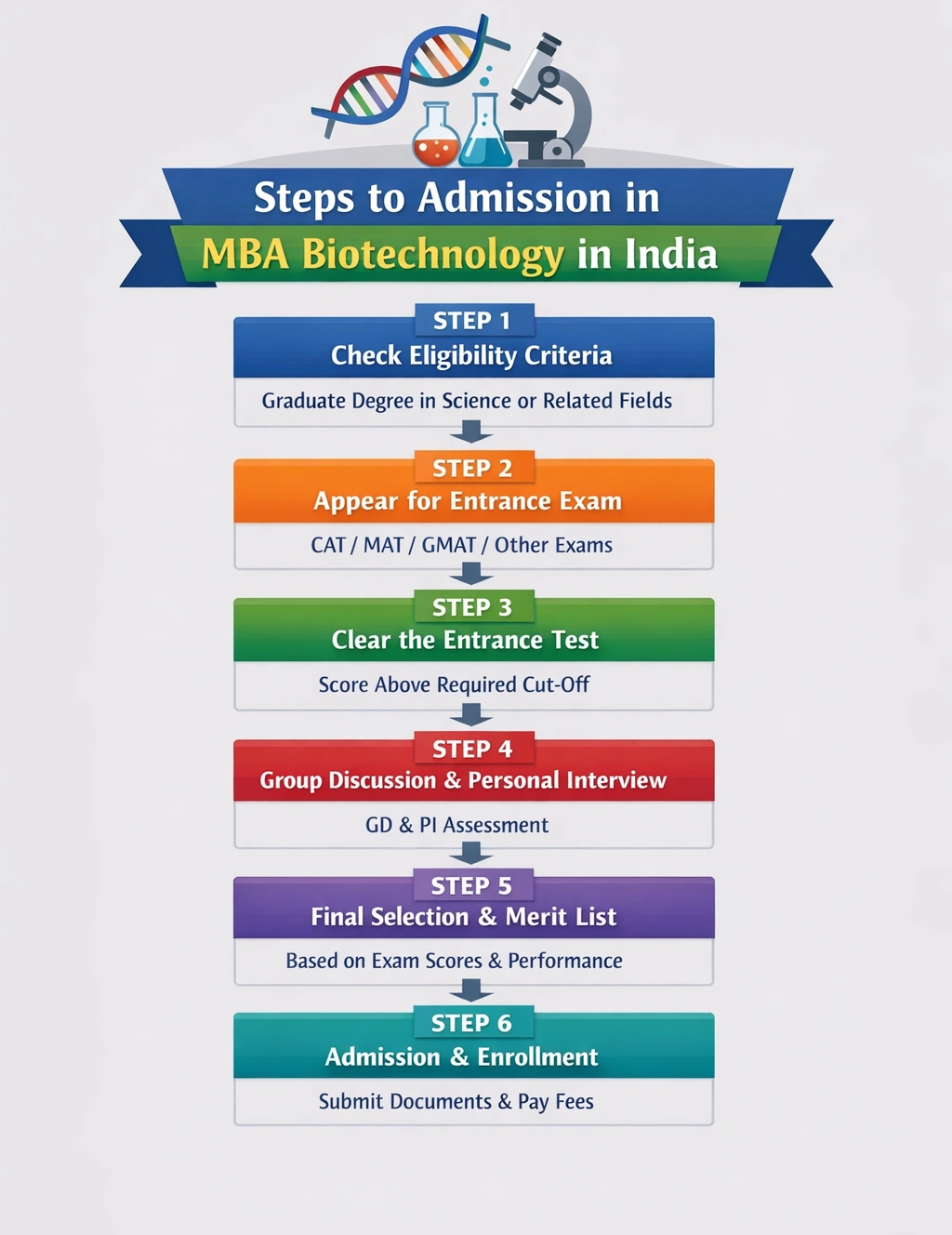 Steps to Admission in
MBA Biotechnology in India

STEP 1
Check Eligibility Criteria
Graduate Degree in Science or Related Fields

STEP 2
Appear for Entrance Exam
CAT / MAT / GMAT / Other Exams

STEP 3
Clear the Entrance Test
Score Above Required Cut-Off

STEP 4
Group Discussion & Personal Interview
GD & PI Assessment

STEP 5
Final Selection & Merit List
Based on Exam Scores & Performance

STEP 6
Admission & Enrollment
Submit Documents & Pay Fees